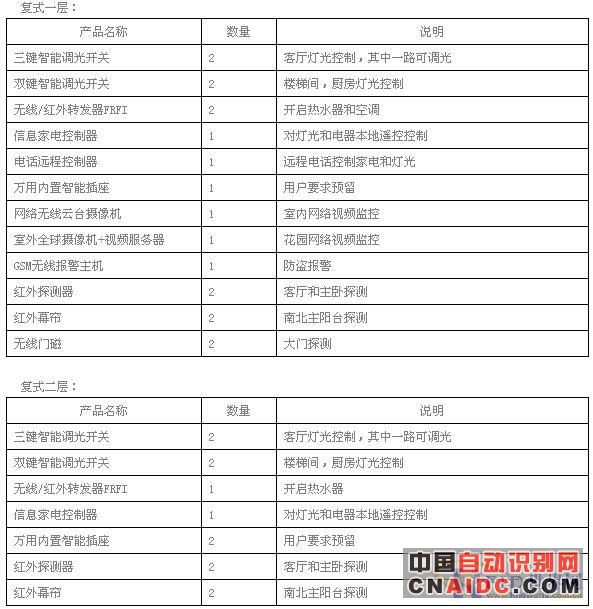 复式一层：

| 产品名称 | 数量 | 说明 |
|---|---|---|
| 三键智能调光开关 | 2 | 客厅灯光控制，其中一路可调光 |
| 双键智能调光开关 | 2 | 楼梯间，厨房灯光控制 |
| 无线/红外转发器FRFI | 2 | 开启热水器和空调 |
| 信息家电控制器 | 1 | 对灯光和电器本地遥控控制 |
| 电话远程控制器 | 1 | 远程电话控制家电和灯光 |
| 万用内置智能插座 | 1 | 用户要求预留 |
| 网络无线云台摄像机 | 1 | 室内网络视频监控 |
| 室外全球摄像机+视频服务器 | 1 | 花园网络视频监控 |
| GSM无线报警主机 | 1 | 防盗报警 |
| 红外探测器 | 2 | 客厅和主卧探测 |
| 红外幕帘 | 2 | 南北主阳台探测 |
| 无线门磁 | 2 | 大门探测 |

复式二层：

| 产品名称 | 数量 | 说明 |
|---|---|---|
| 三键智能调光开关 | 2 | 客厅灯光控制，其中一路可调光 |
| 双键智能调光开关 | 2 | 楼梯间，厨房灯光控制 |
| 无线/红外转发器FRFI | 1 | 开启热水器 |
| 信息家电控制器 | 1 | 对灯光和电器本地遥控控制 |
| 万用内置智能插座 | 2 | 用户要求预留 |
| 红外探测器 | 2 | 客厅和主卧探测 |
| 红外幕帘 | 2 | 南北主阳台探测 |

中国自动识别网
CNAIDC.COM